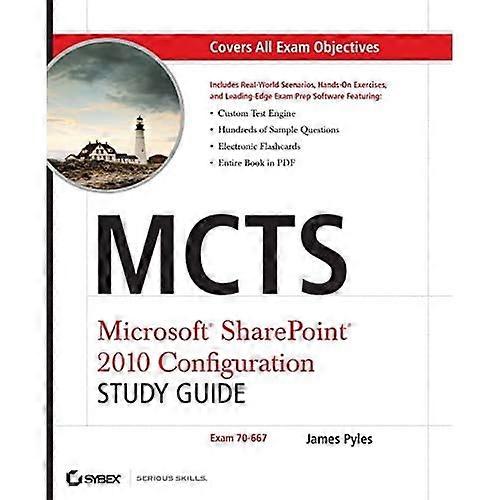 Covers All Exam Objectives

Includes Real-World Scenarios, Hands-On Exercises, and Leading-Edge Exam Prep Software Featuring:

• Custom Test Engine
• Hundreds of Sample Questions
• Electronic Flashcards
• Entire Book in PDF

MCTS

Microsoft® SharePoint® 2010 Configuration
STUDY GUIDE

Exam 70-667

James Pyles

SYBEX SERIOUS SKILLS.